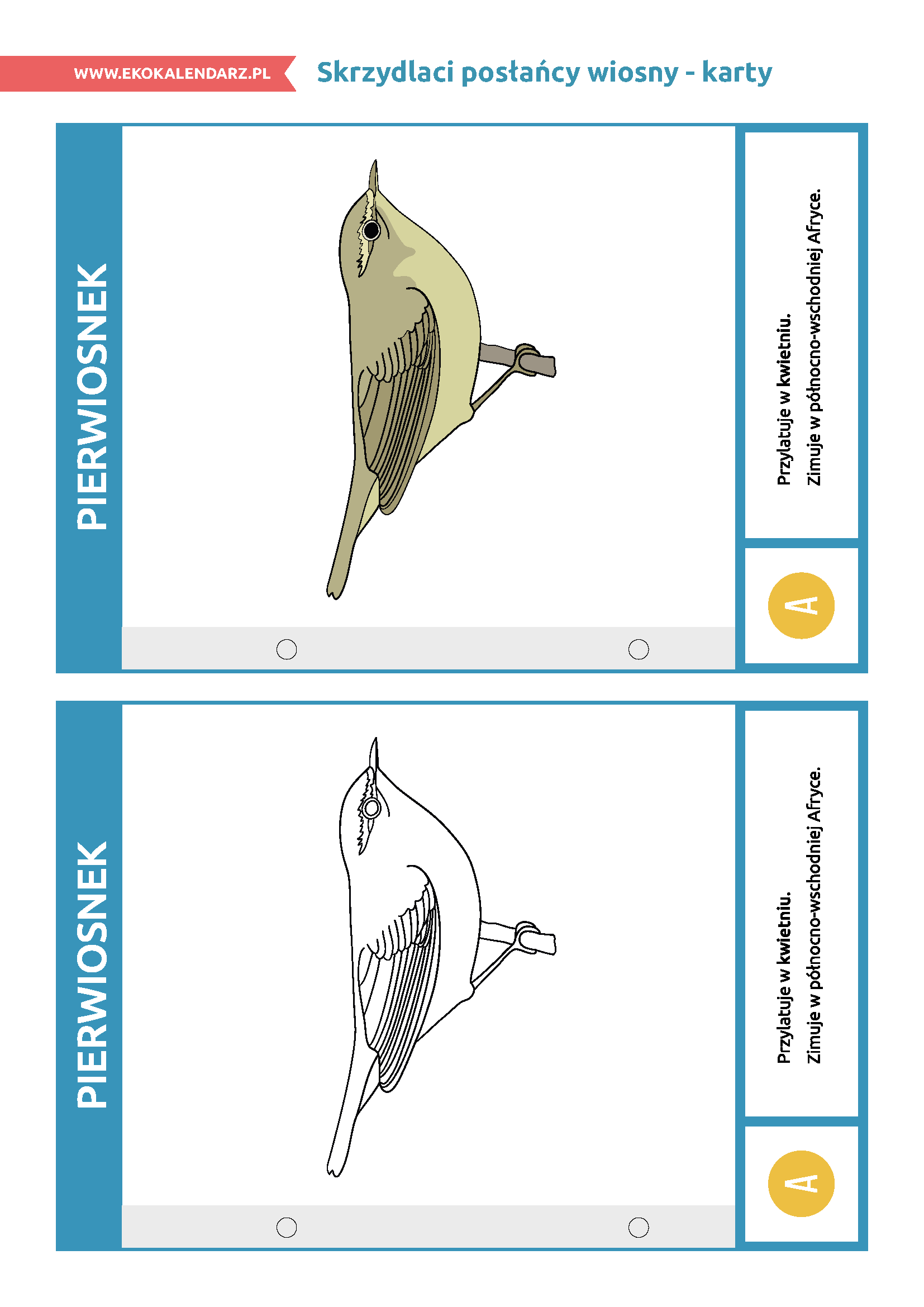 WWW.EKOKALENDARZ.PL

Skrzydlaci posłańcy wiosny - karty

PIERWIOSNEK

Przylatuje w kwietniu.
Zimuje w północno-wschodniej Afryce.

A

PIERWIOSNEK

Przylatuje w kwietniu.
Zimuje w północno-wschodniej Afryce.

A